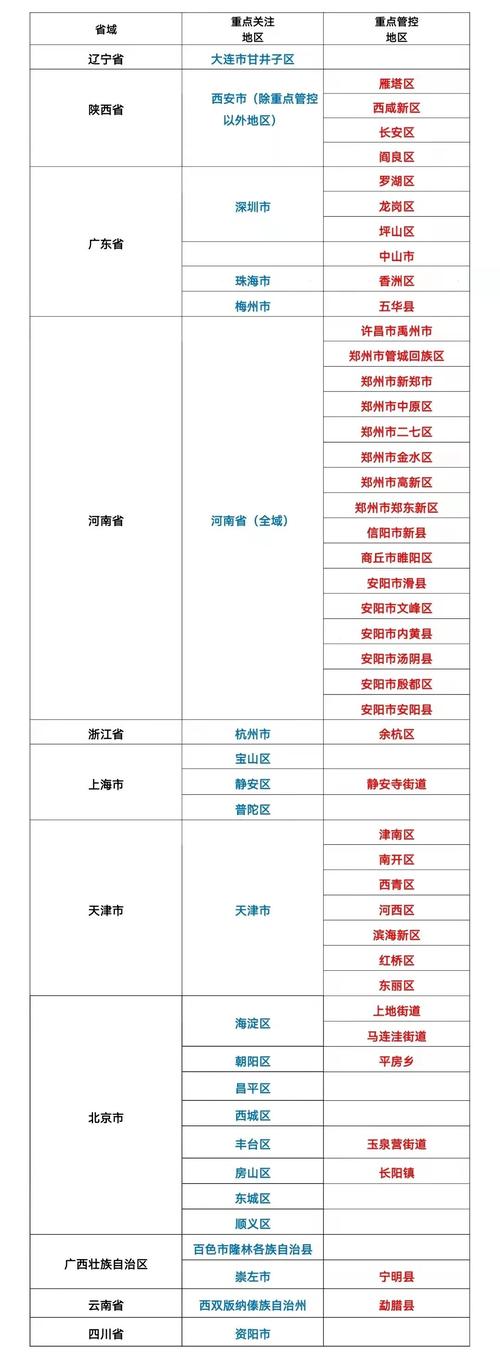 | 省域 | 重点关注地区 | 重点管控地区 |
|---|---|---|
| 辽宁省 | 大连市甘井子区 | |
| 陕西省 | 西安市（除重点管控以外地区） | 雁塔区 |
| | | 西咸新区 |
| | | 长安区 |
| | | 阎良区 |
| 广东省 | 深圳市 | 罗湖区 |
| | | 龙岗区 |
| | | 坪山区 |
| | | 中山市 |
| | 珠海市 | 香洲区 |
| | 梅州市 | 五华县 |
| 河南省 | 河南省（全域） | 许昌市禹州市 |
| | | 郑州市管城回族区 |
| | | 郑州市新郑市 |
| | | 郑州市中原区 |
| | | 郑州市二七区 |
| | | 郑州市金水区 |
| | | 郑州市高新区 |
| | | 郑州市郑东新区 |
| | | 信阳市新县 |
| | | 商丘市睢阳区 |
| | | 安阳市滑县 |
| | | 安阳市文峰区 |
| | | 安阳市内黄县 |
| | | 安阳市汤阴县 |
| | | 安阳市殷都区 |
| | | 安阳市安阳县 |
| 浙江省 | 杭州市 | 余杭区 |
| 上海市 | 宝山区 | |
| | 静安区 | 静安寺街道 |
| | 普陀区 | |
| 天津市 | 天津市 | 津南区 |
| | | 南开区 |
| | | 西青区 |
| | | 河西区 |
| | | 滨海新区 |
| | | 红桥区 |
| | | 东丽区 |
| 北京市 | 海淀区 | 上地街道 |
| | | 马连洼街道 |
| | 朝阳区 | 平房乡 |
| | 昌平区 | |
| | 西城区 | |
| | 丰台区 | 玉泉营街道 |
| | 房山区 | 长阳镇 |
| | 东城区 | |
| | 顺义区 | |
| 广西壮族自治区 | 百色市隆林各族自治县 | |
| | 崇左市 | 宁明县 |
| 云南省 | 西双版纳傣族自治州 | 勐腊县 |
| 四川省 | 资阳市 | |